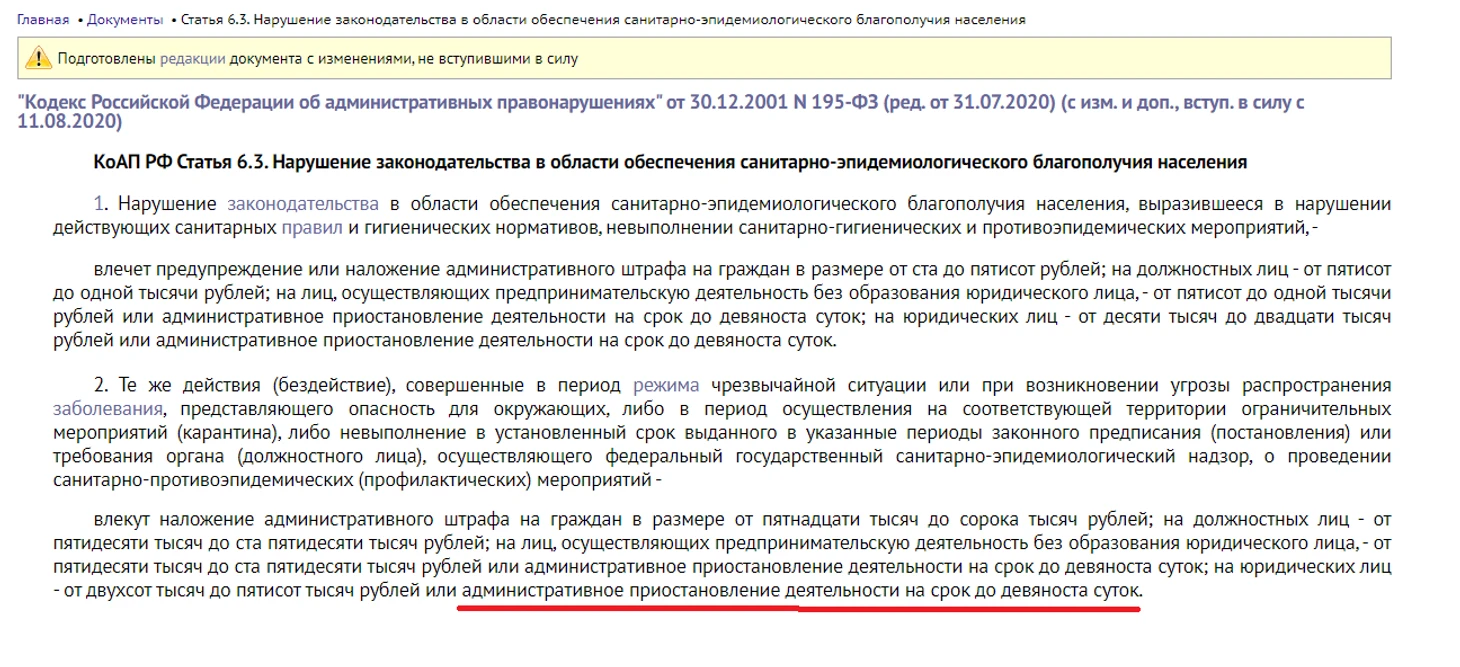 Главная • Документы • Статья 6.3. Нарушение законодательства в области обеспечения санитарно-эпидемиологического благополучия населения

Подготовлены редакции документа с изменениями, не вступившими в силу

"Кодекс Российской Федерации об административных правонарушениях" от 30.12.2001 N 195-ФЗ (ред. от 31.07.2020) (с изм. и доп., вступ. в силу с 11.08.2020)

КоАП РФ Статья 6.3. Нарушение законодательства в области обеспечения санитарно-эпидемиологического благополучия населения

1. Нарушение законодательства в области обеспечения санитарно-эпидемиологического благополучия населения, выразившееся в нарушении действующих санитарных правил и гигиенических нормативов, невыполнении санитарно-гигиенических и противоэпидемических мероприятий, -

влечет предупреждение или наложение административного штрафа на граждан в размере от ста до пятисот рублей; на должностных лиц - от пятисот до одной тысячи рублей; на лиц, осуществляющих предпринимательскую деятельность без образования юридического лица, - от пятисот до одной тысячи рублей или административное приостановление деятельности на срок до девяноста суток; на юридических лиц - от десяти тысяч до двадцати тысяч рублей или административное приостановление деятельности на срок до девяноста суток.

2. Те же действия (бездействие), совершенные в период режима чрезвычайной ситуации или при возникновении угрозы распространения заболевания, представляющего опасность для окружающих, либо в период осуществления на соответствующей территории ограничительных мероприятий (карантина), либо невыполнение в установленный срок выданного в указанные периоды законного предписания (постановления) или требования органа (должностного лица), осуществляющего федеральный государственный санитарно-эпидемиологический надзор, о проведении санитарно-противоэпидемических (профилактических) мероприятий -

влекут наложение административного штрафа на граждан в размере от пятнадцати тысяч до сорока тысяч рублей; на должностных лиц - от пятидесяти тысяч до ста пятидесяти тысяч рублей; на лиц, осуществляющих предпринимательскую деятельность без образования юридического лица, - от пятидесяти тысяч до ста пятидесяти тысяч рублей или административное приостановление деятельности на срок до девяноста суток; на юридических лиц - от двухсот тысяч до пятисот тысяч рублей или административное приостановление деятельности на срок до девяноста суток.